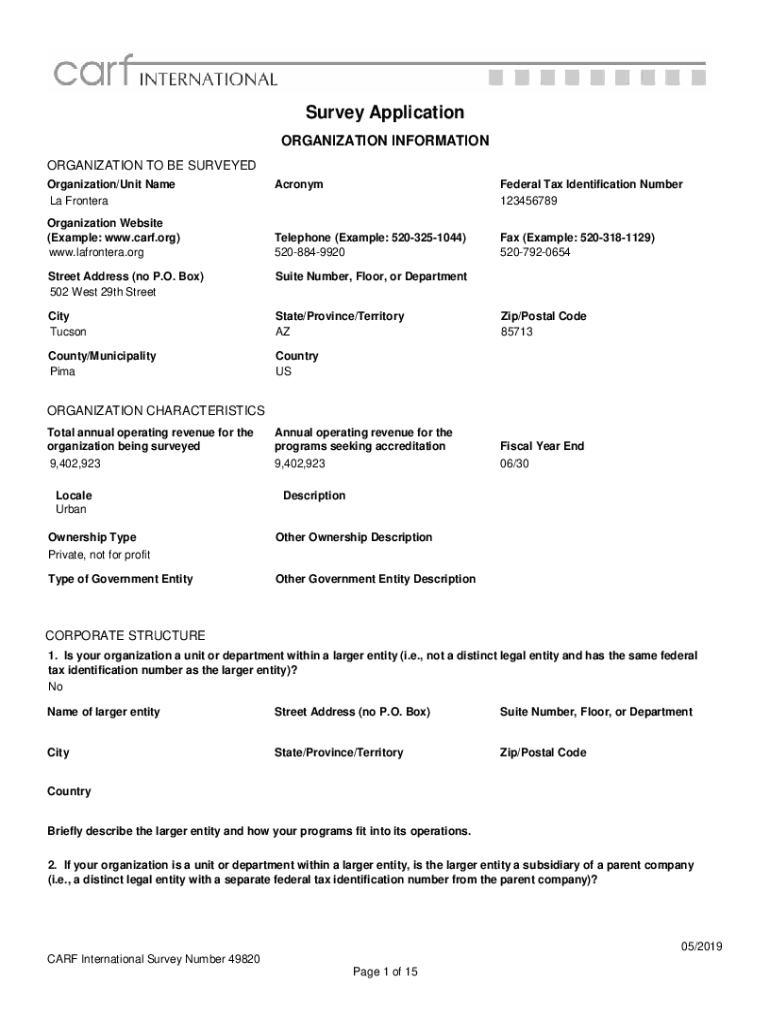 carf INTERNATIONAL

Survey Application

ORGANIZATION INFORMATION

ORGANIZATION TO BE SURVEYED

Organization/Unit Name
La Frontera

Acronym

Federal Tax Identification Number
123456789

Organization Website (Example: www.carf.org)
www.lafrontera.org

Telephone (Example: 520-325-1044)
520-884-9920

Fax (Example: 520-318-1129)
520-792-0654

Street Address (no P.O. Box)
502 West 29th Street

Suite Number, Floor, or Department

City
Tucson

State/Province/Territory
AZ

Zip/Postal Code
85713

County/Municipality
Pima

Country
US

ORGANIZATION CHARACTERISTICS

Total annual operating revenue for the organization being surveyed
9,402,923

Annual operating revenue for the programs seeking accreditation
9,402,923

Fiscal Year End
06/30

Locale
Urban

Description

Ownership Type
Private, not for profit

Other Ownership Description

Type of Government Entity

Other Government Entity Description

CORPORATE STRUCTURE

1. Is your organization a unit or department within a larger entity (i.e., not a distinct legal entity and has the same federal tax identification number as the larger entity)?
No

Name of larger entity

Street Address (no P.O. Box)

Suite Number, Floor, or Department

City

State/Province/Territory

Zip/Postal Code

Country

Briefly describe the larger entity and how your programs fit into its operations.

2. If your organization is a unit or department within a larger entity, is the larger entity a subsidiary of a parent company (i.e., a distinct legal entity with a separate federal tax identification number from the parent company)?

05/2019

CARF International Survey Number 49820

Page 1 of 15